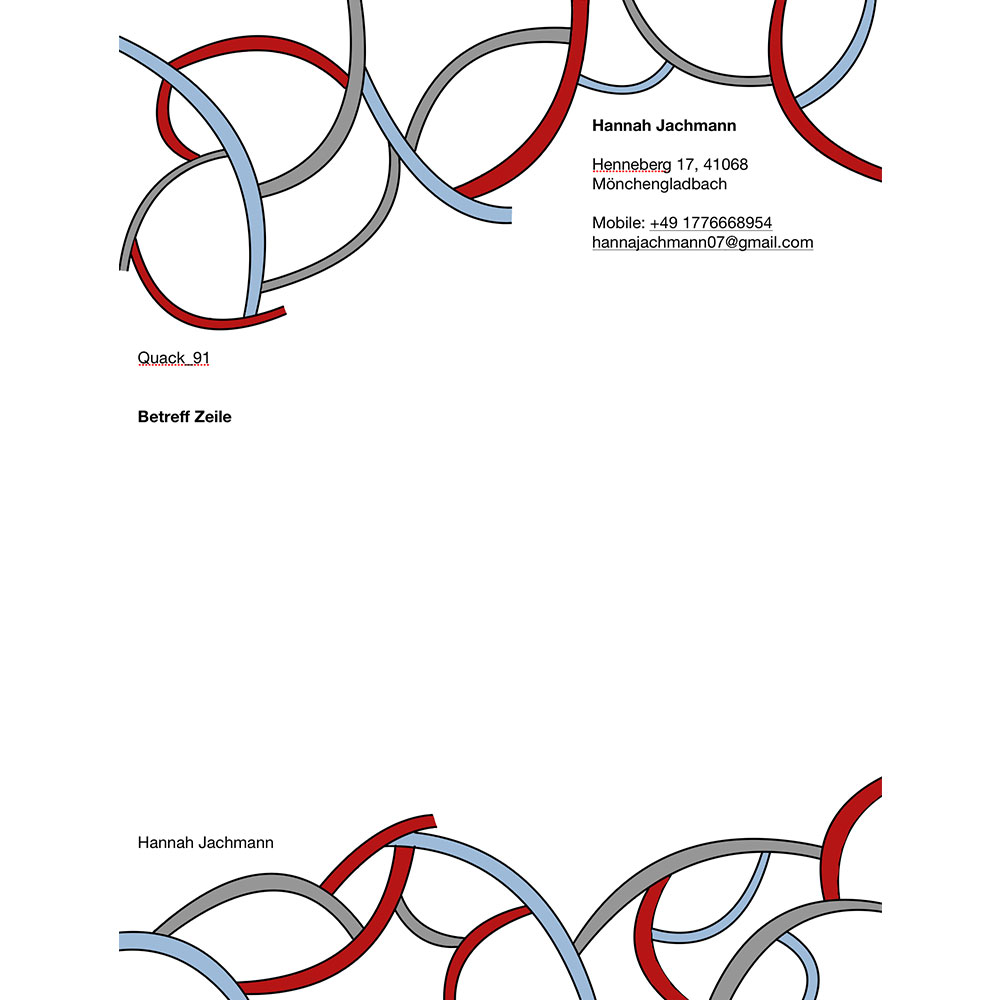 Hannah Jachmann

Henneberg 17, 41068
Mönchengladbach

Mobile: +49 1776668954
hannajachmann07@gmail.com

Quack_91

Betreff Zeile

Hannah Jachmann